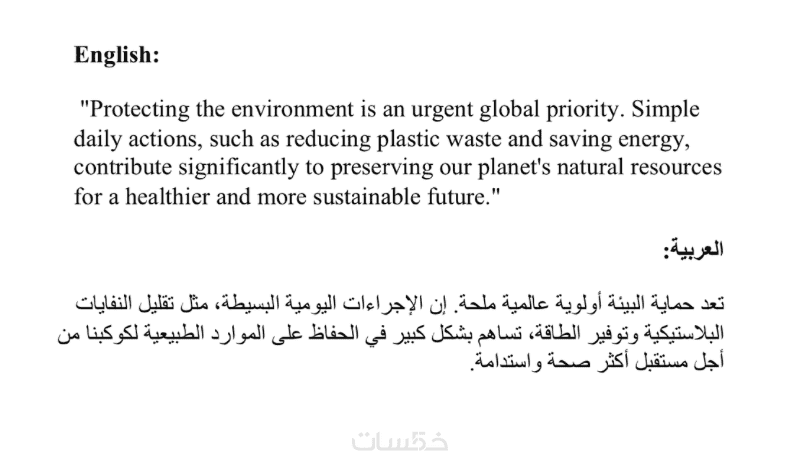 English:

"Protecting the environment is an urgent global priority. Simple daily actions, such as reducing plastic waste and saving energy, contribute significantly to preserving our planet's natural resources for a healthier and more sustainable future."

العربية:

تعد حماية البيئة أولوية عالمية ملحة. إن الإجراءات اليومية البسيطة، مثل تقليل النفايات البلاستيكية وتوفير الطاقة، تساهم بشكل كبير في الحفاظ على الموارد الطبيعية لكوكبنا من أجل مستقبل أكثر صحة واستدامة.

خمسات